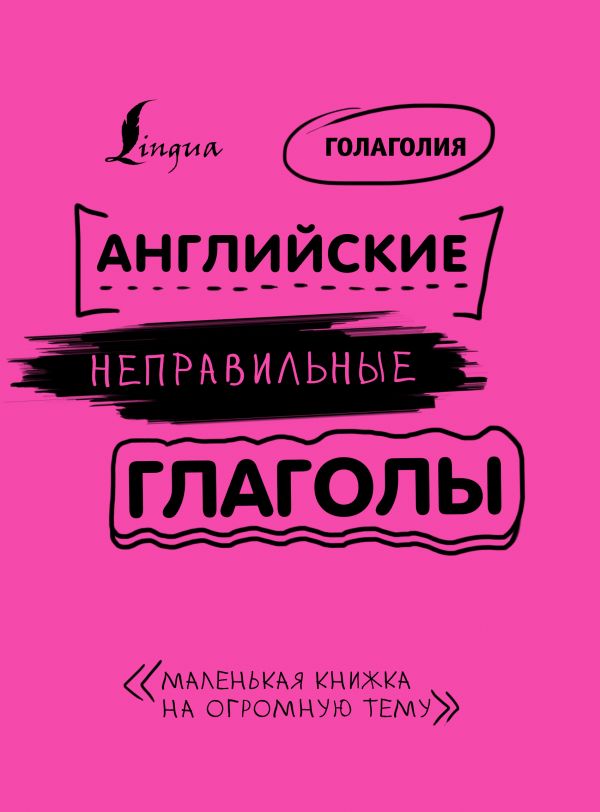 Lingua

ГОЛАГОЛИЯ

АНГЛИЙСКИЕ

НЕПРАВИЛЬНЫЕ

ГЛАГОЛЫ

«МАЛЕНЬКАЯ КНИЖКА НА ОГРОМНУЮ ТЕМУ»